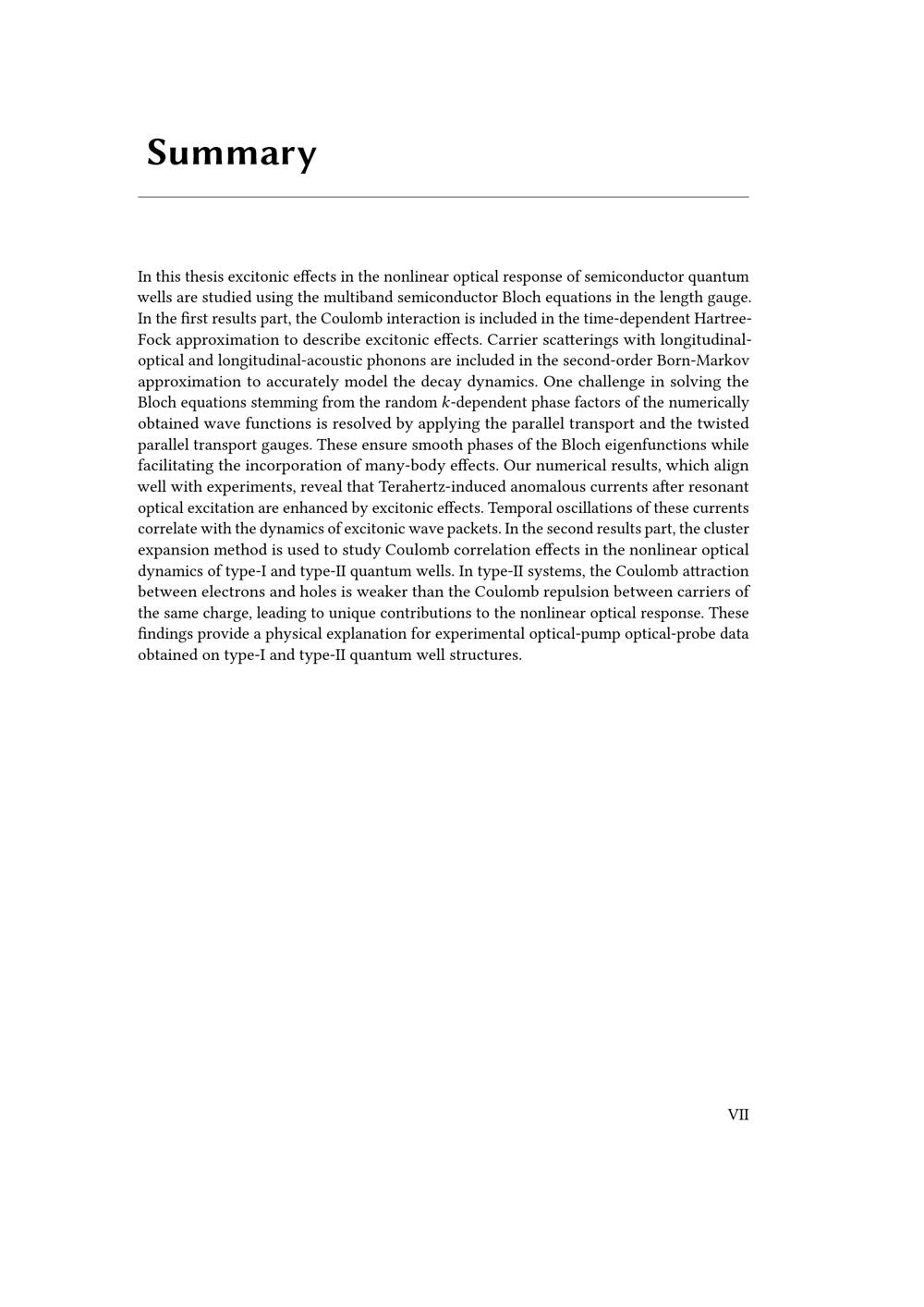 Summary

In this thesis excitonic effects in the nonlinear optical response of semiconductor quantum wells are studied using the multiband semiconductor Bloch equations in the length gauge. In the first results part, the Coulomb interaction is included in the time-dependent Hartree-Fock approximation to describe excitonic effects. Carrier scatterings with longitudinal-optical and longitudinal-acoustic phonons are included in the second-order Born-Markov approximation to accurately model the decay dynamics. One challenge in solving the Bloch equations stemming from the random $k$-dependent phase factors of the numerically obtained wave functions is resolved by applying the parallel transport and the twisted parallel transport gauges. These ensure smooth phases of the Bloch eigenfunctions while facilitating the incorporation of many-body effects. Our numerical results, which align well with experiments, reveal that Terahertz-induced anomalous currents after resonant optical excitation are enhanced by excitonic effects. Temporal oscillations of these currents correlate with the dynamics of excitonic wave packets. In the second results part, the cluster expansion method is used to study Coulomb correlation effects in the nonlinear optical dynamics of type-I and type-II quantum wells. In type-II systems, the Coulomb attraction between electrons and holes is weaker than the Coulomb repulsion between carriers of the same charge, leading to unique contributions to the nonlinear optical response. These findings provide a physical explanation for experimental optical-pump optical-probe data obtained on type-I and type-II quantum well structures.

VII